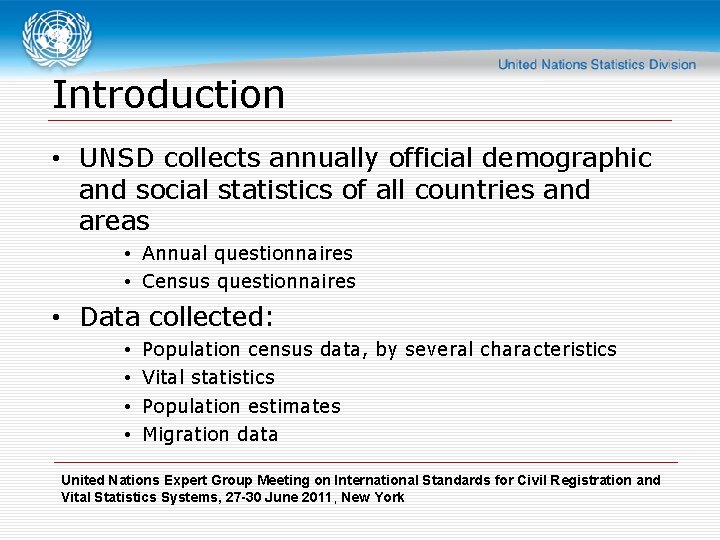 United Nations Statistics Division

Introduction

• UNSD collects annually official demographic and social statistics of all countries and areas
  • Annual questionnaires
  • Census questionnaires

• Data collected:
  • Population census data, by several characteristics
  • Vital statistics
  • Population estimates
  • Migration data

United Nations Expert Group Meeting on International Standards for Civil Registration and Vital Statistics Systems, 27-30 June 2011, New York